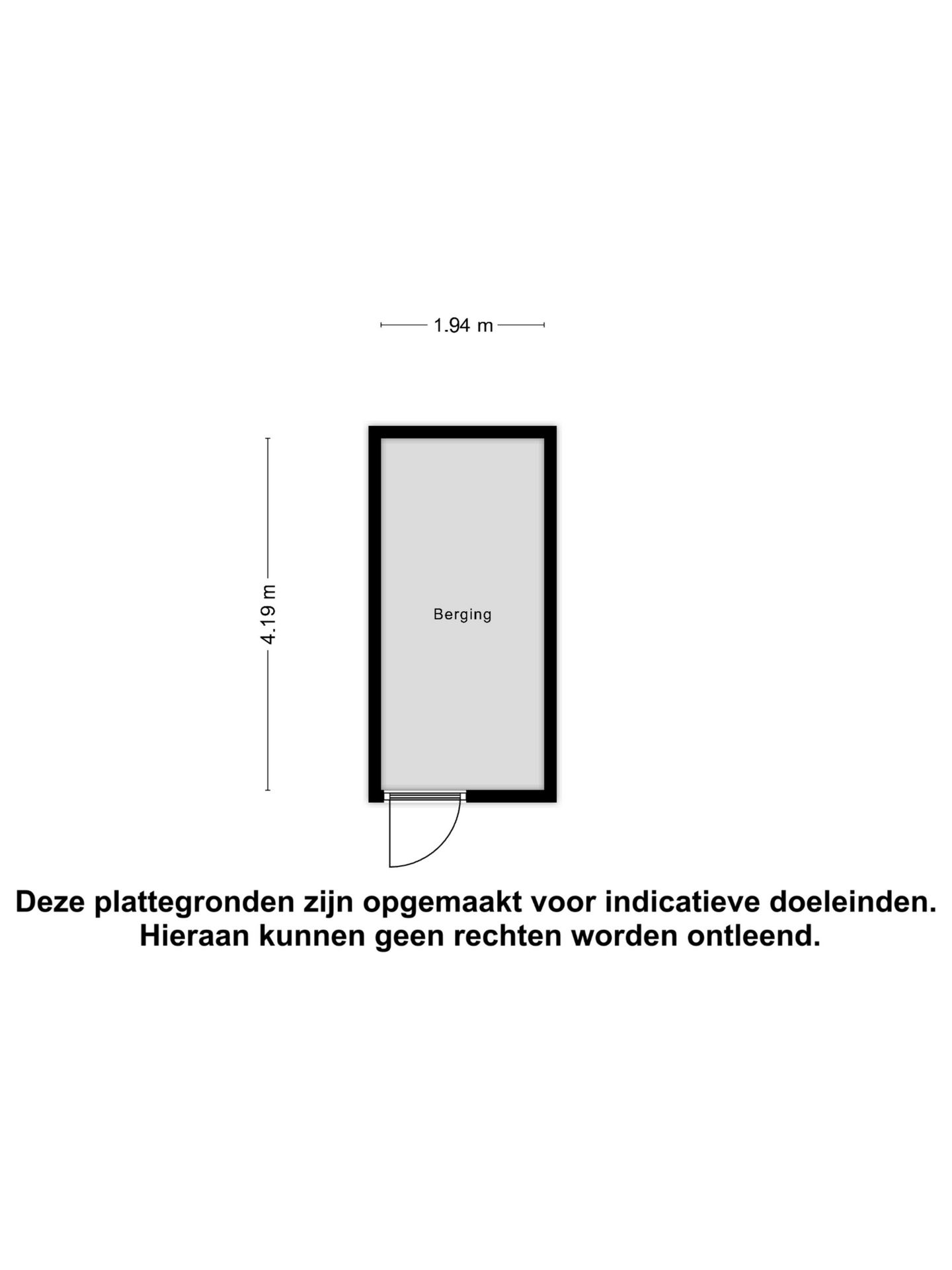 1.94 m

4.19 m

Berging

Deze plattegronden zijn opgemaakt voor indicatieve doeleinden. Hieraan kunnen geen rechten worden ontleend.